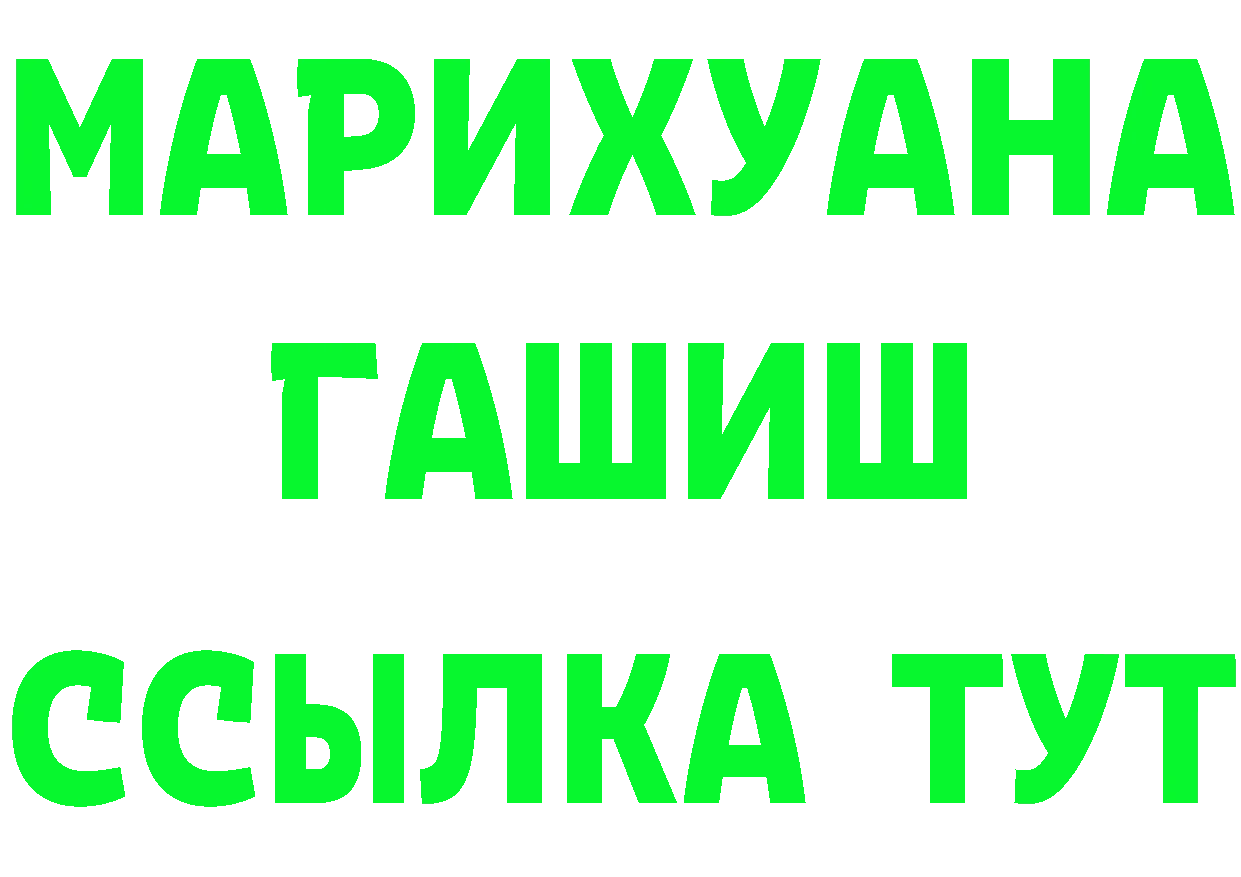 МАРИХУАНА
ГАШИШ
ССЫЛКА ТУТ